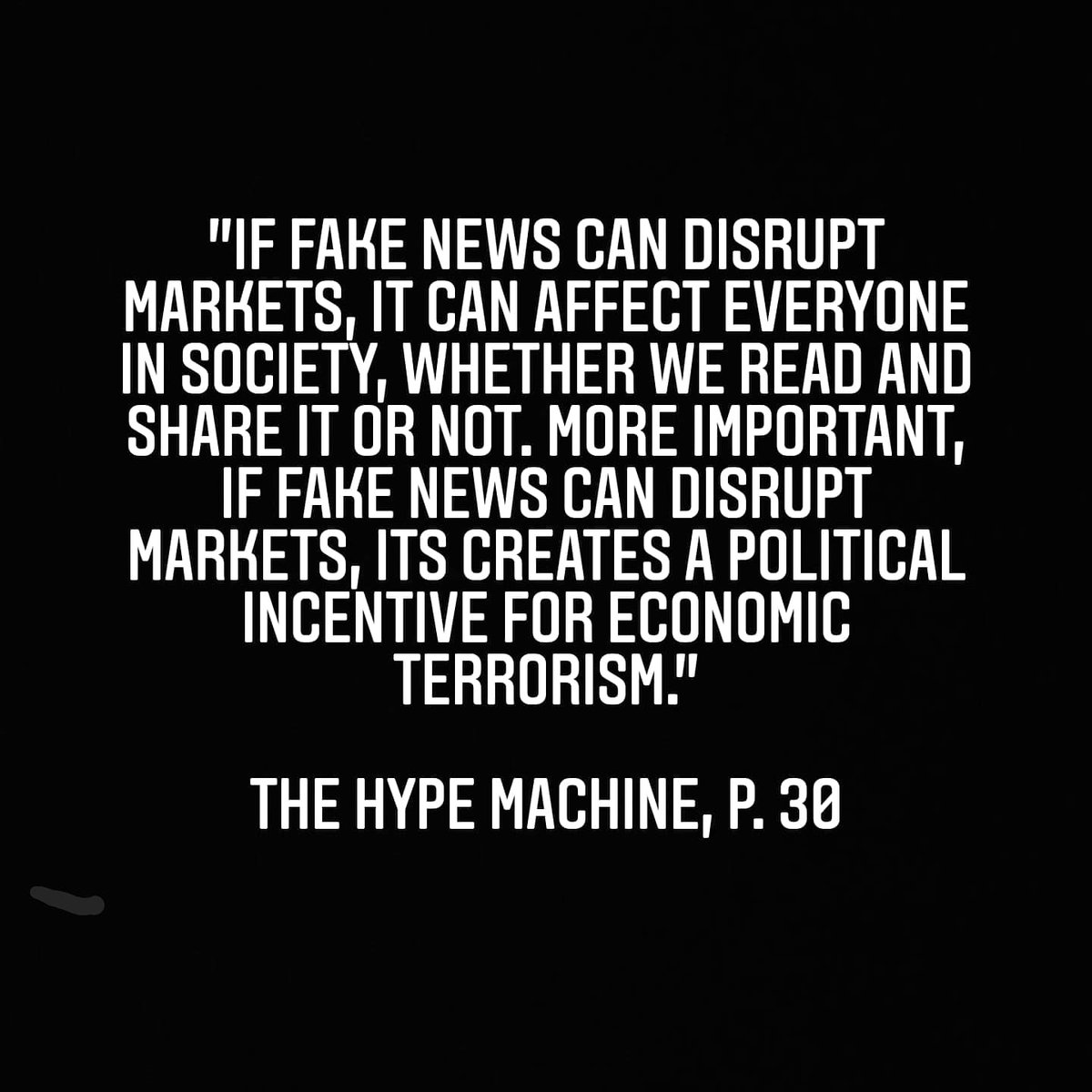 "IF FAKE NEWS CAN DISRUPT MARKETS, IT CAN AFFECT EVERYONE IN SOCIETY, WHETHER WE READ AND SHARE IT OR NOT. MORE IMPORTANT, IF FAKE NEWS CAN DISRUPT MARKETS, ITS CREATES A POLITICAL INCENTIVE FOR ECONOMIC TERRORISM."

THE HYPE MACHINE, P. 30